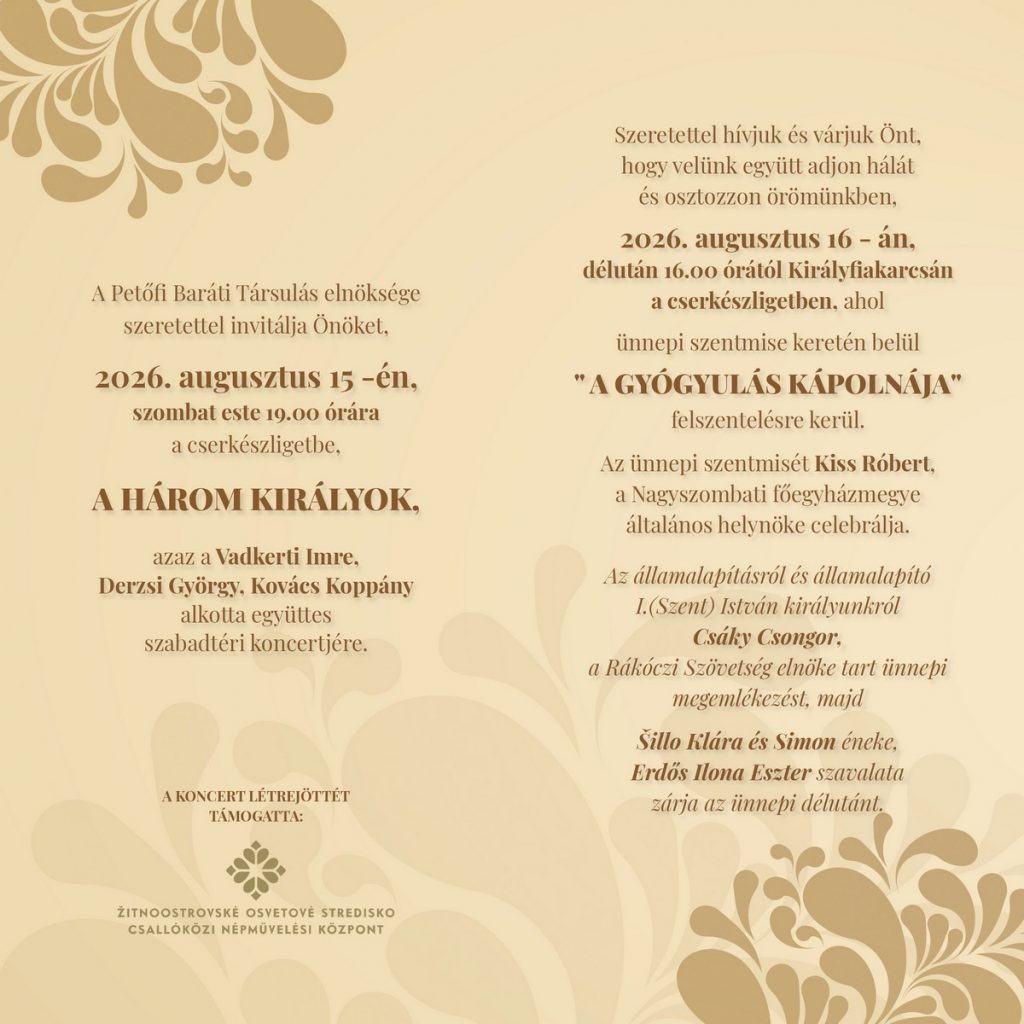 A Petőfi Baráti Társulás elnöksége szeretettel invitálja Önöket,

2026. augusztus 15 -én,
szombat este 19.00 órára
a cserkészligetbe,

A HÁROM KIRÁLYOK,

azaz a Vadkerti Imre, Derzsi György, Kovács Koppány alkotta együttes szabadtéri koncertjére.

A KONCERT LÉTREJÖTTÉT TÁMOGATTA:

ŽITNOOSTROVSKÉ OSVETOVÉ STREDISKO
CSALLÓKÖZI NÉPMŰVELÉSI KÖZPONT

Szeretettel hívjuk és várjuk Önt, hogy velünk együtt adjon hálát és osztozzon örömünkben,

2026. augusztus 16 - án,
délután 16.00 órától Királyfiakarcsán a cserkészligetben, ahol

ünnepi szentmise keretén belül

" A GYÓGYULÁS KÁPOLNÁJA"
felszentelésre kerül.

Az ünnepi szentmisét Kiss Róbert, a Nagyszombati főegyházmegye általános helynöke celebrálja.

Az államalapításról és államalapító I.(Szent) István királyunkról Csáky Csongor, a Rákóczi Szövetség elnöke tart ünnepi megemlékezést, majd

Šillo Klára és Simon éneke, Erdős Ilona Eszter szavalata zárja az ünnepi délutánt.